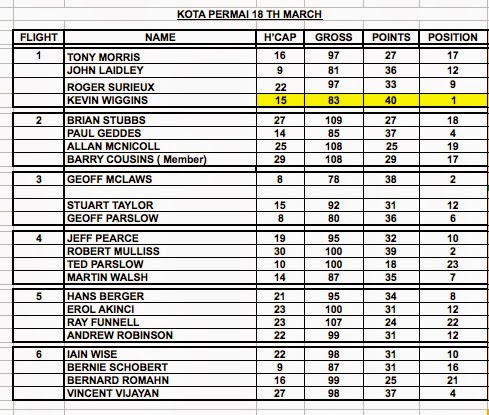 KOTA PERMAI 18 TH MARCH

| FLIGHT | NAME | H'CAP | GROSS | POINTS | POSITION |
|---|---|---|---|---|---|
| 1 | TONY MORRIS | 16 | 97 | 27 | 17 |
| | JOHN LAIDLEY | 9 | 81 | 36 | 12 |
| | ROGER SURIEUX | 22 | 97 | 33 | 9 |
| | KEVIN WIGGINS | 15 | 83 | 40 | 1 |
| 2 | BRIAN STUBBS | 27 | 109 | 27 | 18 |
| | PAUL GEDDES | 14 | 85 | 37 | 4 |
| | ALLAN MCNICOLL | 25 | 108 | 25 | 19 |
| | BARRY COUSINS ( Member) | 29 | 108 | 29 | 17 |
| 3 | GEOFF MCLAWS | 8 | 78 | 38 | 2 |
| | | | | | |
| | STUART TAYLOR | 15 | 92 | 31 | 12 |
| | GEOFF PARSLOW | 8 | 80 | 36 | 6 |
| 4 | JEFF PEARCE | 19 | 95 | 32 | 10 |
| | ROBERT MULLISS | 30 | 100 | 39 | 2 |
| | TED PARSLOW | 10 | 100 | 18 | 23 |
| | MARTIN WALSH | 14 | 87 | 35 | 7 |
| 5 | HANS BERGER | 21 | 95 | 34 | 8 |
| | EROL AKINCI | 23 | 100 | 31 | 12 |
| | RAY FUNNELL | 23 | 107 | 24 | 22 |
| | ANDREW ROBINSON | 22 | 99 | 31 | 12 |
| 6 | IAIN WISE | 22 | 98 | 31 | 10 |
| | BERNIE SCHOBERT | 9 | 87 | 31 | 16 |
| | BERNARD ROMAHN | 16 | 99 | 25 | 21 |
| | VINCENT VIJAYAN | 27 | 98 | 37 | 4 |